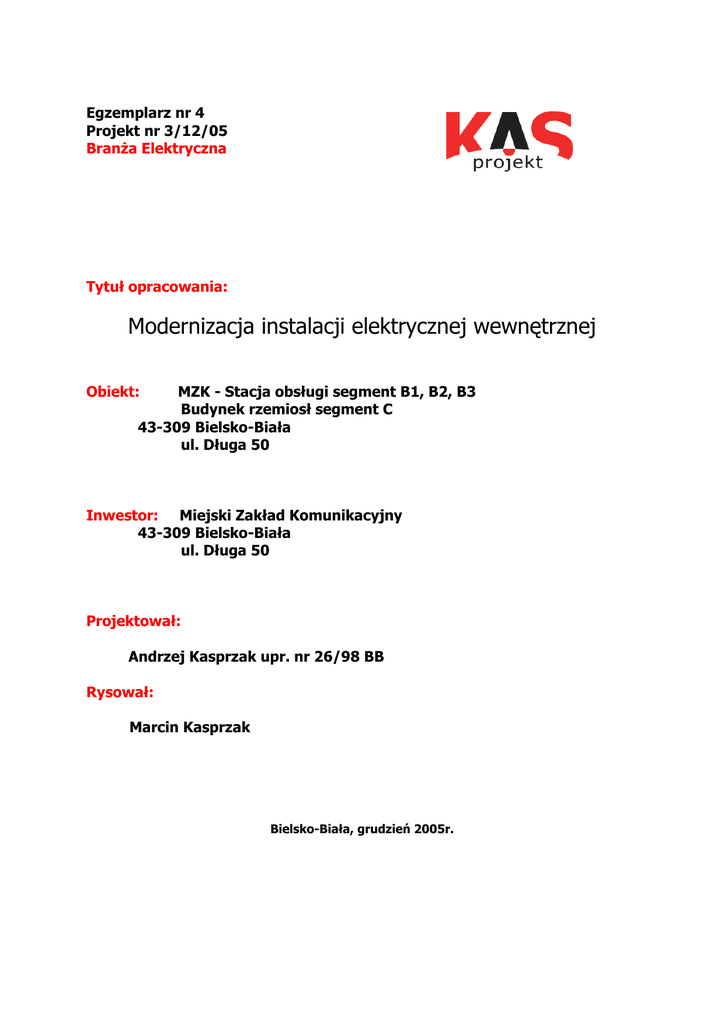 Egzemplarz nr 4
Projekt nr 3/12/05
Branża Elektryczna

KAS
projekt

Tytuł opracowania:

Modernizacja instalacji elektrycznej wewnętrznej

Obiekt: MZK - Stacja obsługi segment B1, B2, B3
Budynek rzemiosł segment C
43-309 Bielsko-Biała
ul. Długa 50

Inwestor: Miejski Zakład Komunikacyjny
43-309 Bielsko-Biała
ul. Długa 50

Projektował:

Andrzej Kasprzak upr. nr 26/98 BB

Rysował:

Marcin Kasprzak

Bielsko-Biała, grudzień 2005r.